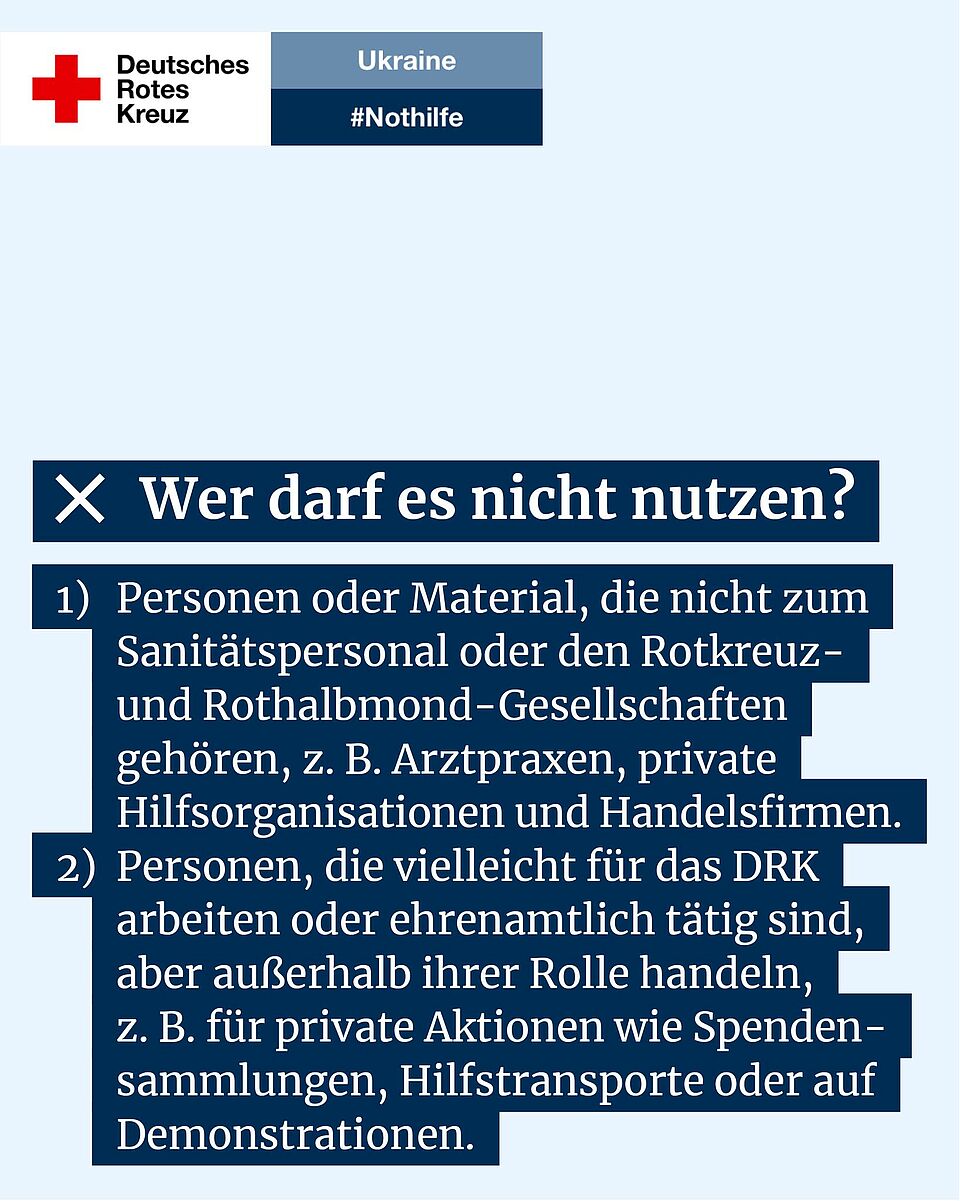 Deutsches
Rotes
Kreuz

Ukraine

#Nothilfe

✕ Wer darf es nicht nutzen?

1) Personen oder Material, die nicht zum Sanitätspersonal oder den Rotkreuz- und Rothalbmond-Gesellschaften gehören, z. B. Arztpraxen, private Hilfsorganisationen und Handelsfirmen.
2) Personen, die vielleicht für das DRK arbeiten oder ehrenamtlich tätig sind, aber außerhalb ihrer Rolle handeln, z. B. für private Aktionen wie Spendensammlungen, Hilfstransporte oder auf Demonstrationen.